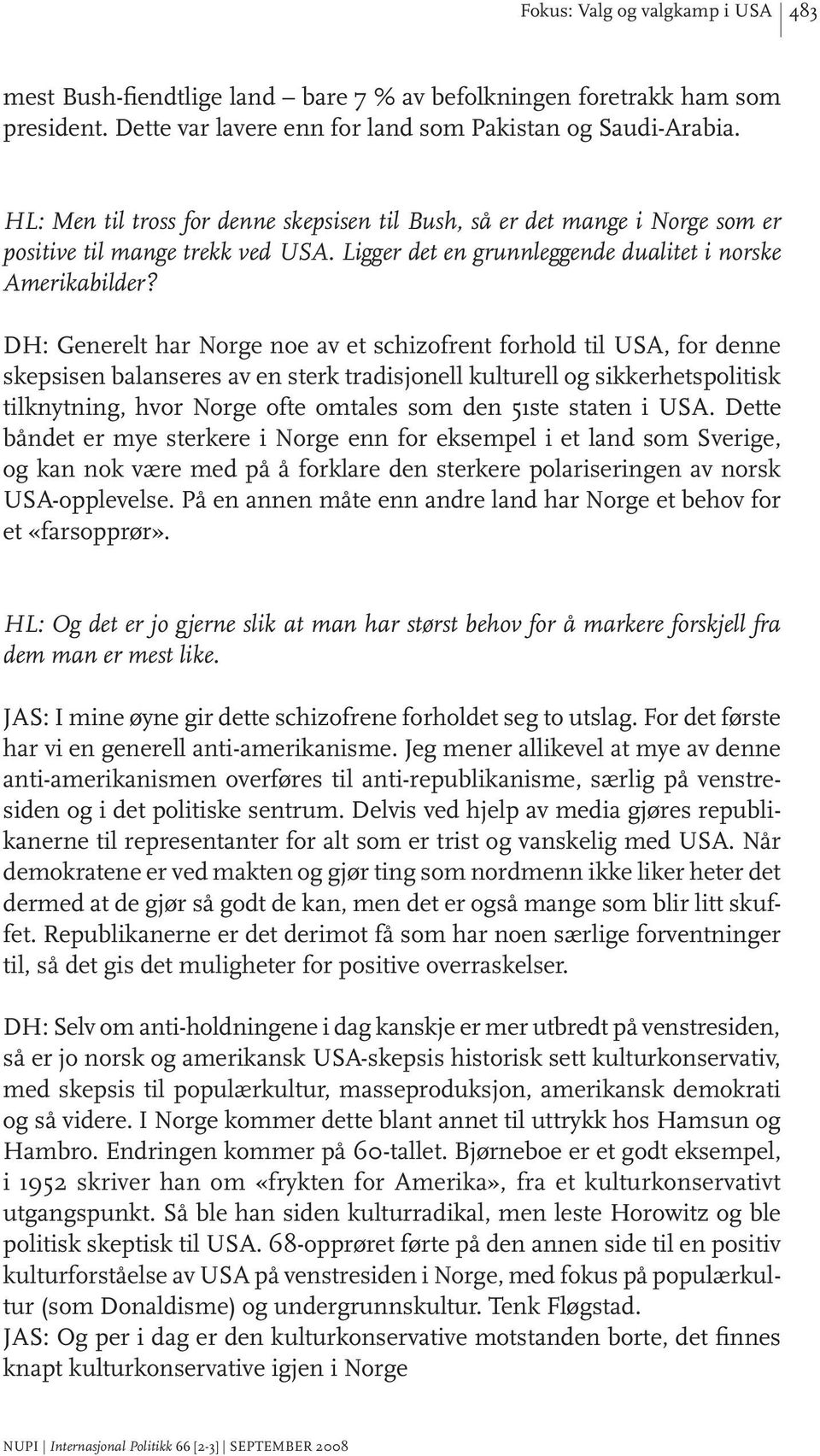 Fokus: Valg og valgkamp i USA | 483

mest Bush-fiendtlige land – bare 7 % av befolkningen foretrakk ham som president. Dette var lavere enn for land som Pakistan og Saudi-Arabia.

HL: Men til tross for denne skepsisen til Bush, så er det mange i Norge som er positive til mange trekk ved USA. Ligger det en grunnleggende dualitet i norske Amerikabilder?

DH: Generelt har Norge noe av et schizofrent forhold til USA, for denne skepsisen balanseres av en sterk tradisjonell kulturell og sikkerhetspolitisk tilknytning, hvor Norge ofte omtales som den 51ste staten i USA. Dette båndet er mye sterkere i Norge enn for eksempel i et land som Sverige, og kan nok være med på å forklare den sterkere polariseringen av norsk USA-opplevelse. På en annen måte enn andre land har Norge et behov for et «farsopprør».

HL: Og det er jo gjerne slik at man har størst behov for å markere forskjell fra dem man er mest like.

JAS: I mine øyne gir dette schizofrene forholdet seg to utslag. For det første har vi en generell anti-amerikanisme. Jeg mener allikevel at mye av denne anti-amerikanismen overføres til anti-republikanisme, særlig på venstresiden og i det politiske sentrum. Delvis ved hjelp av media gjøres republikanerne til representanter for alt som er trist og vanskelig med USA. Når demokratene er ved makten og gjør ting som nordmenn ikke liker heter det dermed at de gjør så godt de kan, men det er også mange som blir litt skuffet. Republikanerne er det derimot få som har noen særlige forventninger til, så det gis det muligheter for positive overraskelser.

DH: Selv om anti-holdningene i dag kanskje er mer utbredt på venstresiden, så er jo norsk og amerikansk USA-skepsis historisk sett kulturkonservativ, med skepsis til populærkultur, masseproduksjon, amerikansk demokrati og så videre. I Norge kommer dette blant annet til uttrykk hos Hamsun og Hambro. Endringen kommer på 60-tallet. Bjørneboe er et godt eksempel, i 1952 skriver han om «frykten for Amerika», fra et kulturkonservativt utgangspunkt. Så ble han siden kulturradikal, men leste Horowitz og ble politisk skeptisk til USA. 68-opprøret førte på den annen side til en positiv kulturforståelse av USA på venstresiden i Norge, med fokus på populærkultur (som Donaldisme) og undergrunnskultur. Tenk Fløgstad.
JAS: Og per i dag er den kulturkonservative motstanden borte, det finnes knapt kulturkonservative igjen i Norge

NUPI | Internasjonal Politikk 66 [2-3] | SEPTEMBER 2008